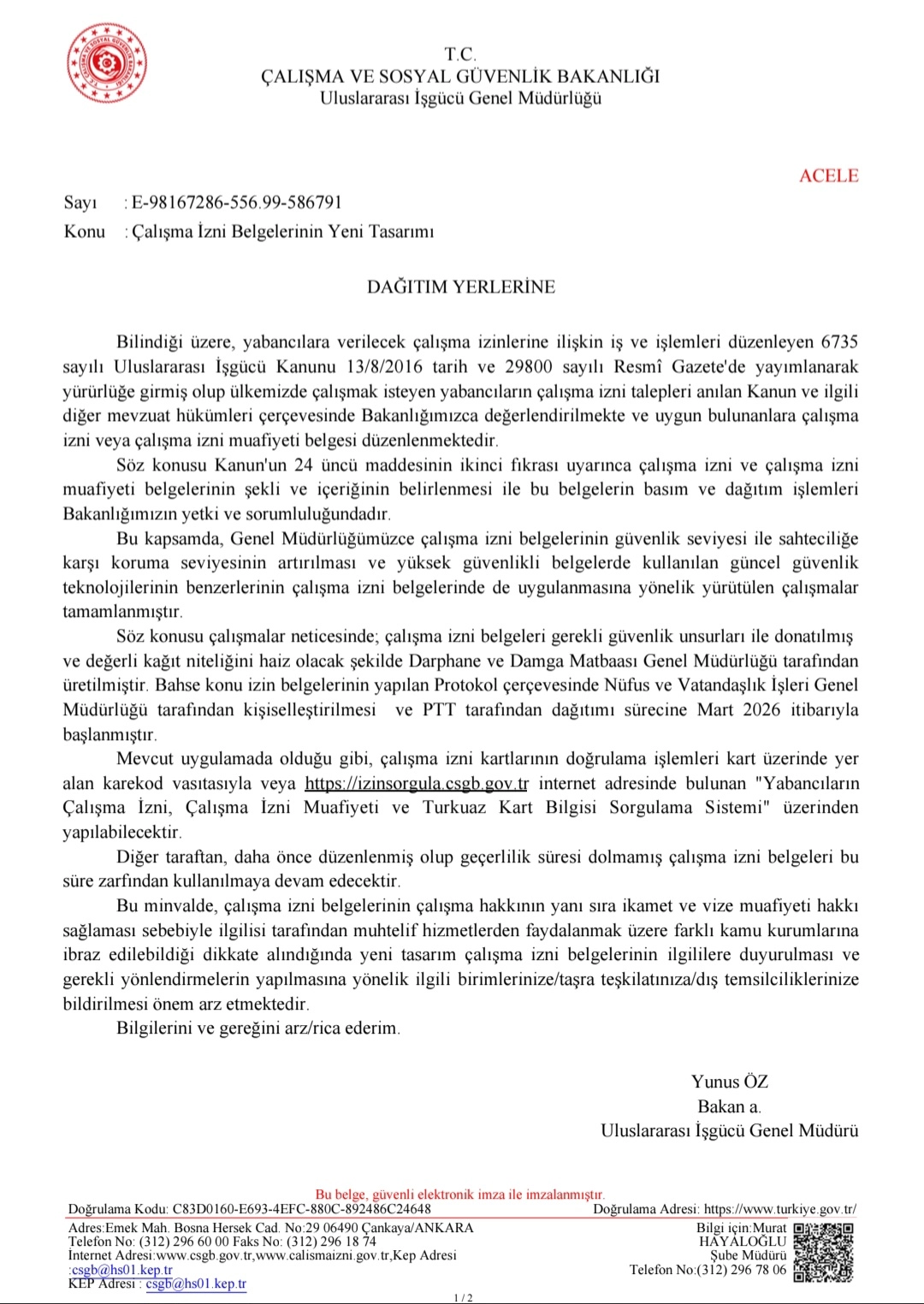 T.C.
ÇALIŞMA VE SOSYAL GÜVENLİK BAKANLIĞI
Uluslararası İşgücü Genel Müdürlüğü

ACELE

Sayı : E-98167286-556.99-586791
Konu : Çalışma İzni Belgelerinin Yeni Tasarımı

DAĞITIM YERLERİNE

Bilindiği üzere, yabancılara verilecek çalışma izinlerine ilişkin iş ve işlemleri düzenleyen 6735 sayılı Uluslararası İşgücü Kanunu 13/8/2016 tarih ve 29800 sayılı Resmî Gazete'de yayımlanarak yürürlüğe girmiş olup ülkemizde çalışmak isteyen yabancıların çalışma izni talepleri anılan Kanun ve ilgili diğer mevzuat hükümleri çerçevesinde Bakanlığımızca değerlendirilmekte ve uygun bulunanlara çalışma izni veya çalışma izni muafiyeti belgesi düzenlenmektedir.

Söz konusu Kanun'un 24 üncü maddesinin ikinci fıkrası uyarınca çalışma izni ve çalışma izni muafiyeti belgelerinin şekli ve içeriğinin belirlenmesi ile bu belgelerin basım ve dağıtım işlemleri Bakanlığımızın yetki ve sorumluluğundadır.

Bu kapsamda, Genel Müdürlüğümüzce çalışma izni belgelerinin güvenlik seviyesi ile sahteciliğe karşı koruma seviyesinin artırılması ve yüksek güvenlikli belgelerde kullanılan güncel güvenlik teknolojilerinin benzerlerinin çalışma izni belgelerinde de uygulanmasına yönelik yürütülen çalışmalar tamamlanmıştır.

Söz konusu çalışmalar neticesinde; çalışma izni belgeleri gerekli güvenlik unsurları ile donatılmış ve değerli kağıt niteliğini haiz olacak şekilde Darphane ve Damga Matbaası Genel Müdürlüğü tarafından üretilmiştir. Bahse konu izin belgelerinin yapılan Protokol çerçevesinde Nüfus ve Vatandaşlık İşleri Genel Müdürlüğü tarafından kişiselleştirilmesi ve PTT tarafından dağıtımı sürecine Mart 2026 itibarıyla başlanmıştır.

Mevcut uygulamada olduğu gibi, çalışma izni kartlarının doğrulama işlemleri kart üzerinde yer alan karekod vasıtasıyla veya https://izinsorgula.csgb.gov.tr internet adresinde bulunan "Yabancıların Çalışma İzni, Çalışma İzni Muafiyeti ve Turkuaz Kart Bilgisi Sorgulama Sistemi" üzerinden yapılabilecektir.

Diğer taraftan, daha önce düzenlenmiş olup geçerlilik süresi dolmamış çalışma izni belgeleri bu süre zarfından kullanılmaya devam edecektir.

Bu minvalde, çalışma izni belgelerinin çalışma hakkının yanı sıra ikamet ve vize muafiyeti hakkı sağlaması sebebiyle ilgilisi tarafından muhtelif hizmetlerden faydalanmak üzere farklı kamu kurumlarına ibraz edilebildiği dikkate alındığında yeni tasarım çalışma izni belgelerinin ilgililere duyurulması ve gerekli yönlendirmelerin yapılmasına yönelik ilgili birimlerinize/taşra teşkilatınıza/dış temsilciliklerinize bildirilmesi önem arz etmektedir.

Bilgilerini ve gereğini arz/rica ederim.

Yunus ÖZ
Bakan a.
Uluslararası İşgücü Genel Müdürü

Bu belge, güvenli elektronik imza ile imzalanmıştır.
Doğrulama Kodu: C83D0160-E693-4EFC-880C-892486C24648 Doğrulama Adresi: https://www.turkiye.gov.tr/

Adres:Emek Mah. Bosna Hersek Cad. No:29 06490 Çankaya/ANKARA
Telefon No: (312) 296 60 00 Faks No: (312) 296 18 74
İnternet Adresi:www.csgb.gov.tr,www.calismaizni.gov.tr,Kep Adresi :csgb@hs01.kep.tr
KEP Adresi : csgb@hs01.kep.tr

Bilgi için:Murat HAYALOĞLU
Şube Müdürü
Telefon No:(312) 296 78 06

1 / 2